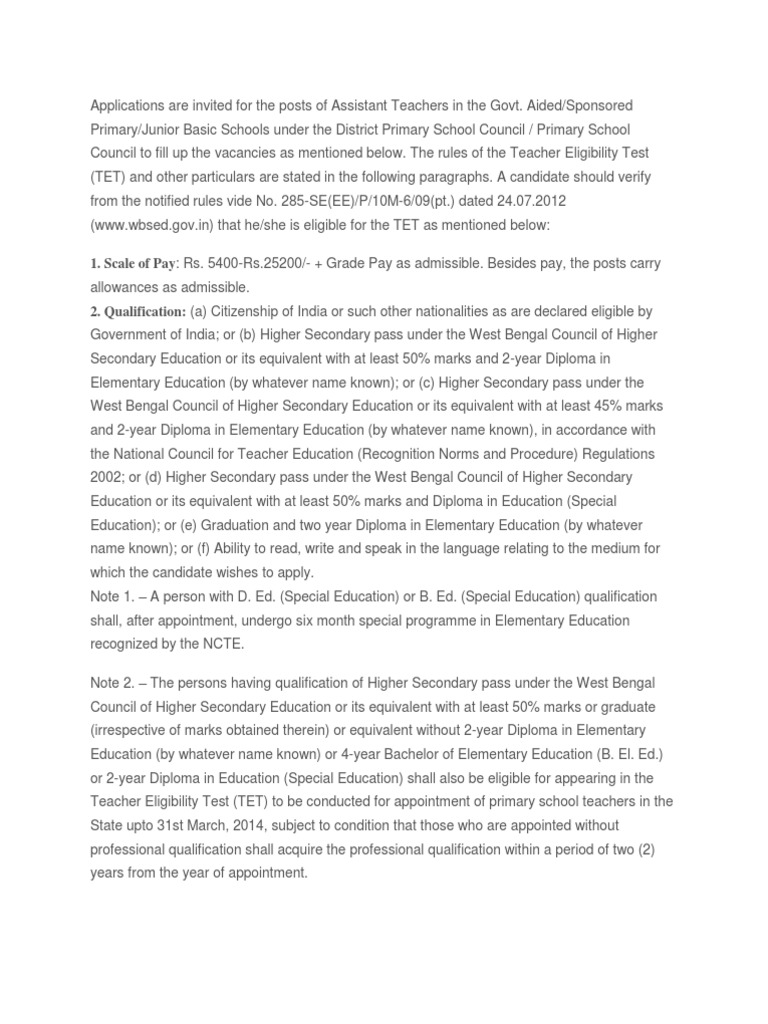 Applications are invited for the posts of Assistant Teachers in the Govt. Aided/Sponsored Primary/Junior Basic Schools under the District Primary School Council / Primary School Council to fill up the vacancies as mentioned below. The rules of the Teacher Eligibility Test (TET) and other particulars are stated in the following paragraphs. A candidate should verify from the notified rules vide No. 285-SE(EE)/P/10M-6/09(pt.) dated 24.07.2012 (www.wbsed.gov.in) that he/she is eligible for the TET as mentioned below:

1. Scale of Pay: Rs. 5400-Rs.25200/- + Grade Pay as admissible. Besides pay, the posts carry allowances as admissible.
2. Qualification: (a) Citizenship of India or such other nationalities as are declared eligible by Government of India; or (b) Higher Secondary pass under the West Bengal Council of Higher Secondary Education or its equivalent with at least 50% marks and 2-year Diploma in Elementary Education (by whatever name known); or (c) Higher Secondary pass under the West Bengal Council of Higher Secondary Education or its equivalent with at least 45% marks and 2-year Diploma in Elementary Education (by whatever name known), in accordance with the National Council for Teacher Education (Recognition Norms and Procedure) Regulations 2002; or (d) Higher Secondary pass under the West Bengal Council of Higher Secondary Education or its equivalent with at least 50% marks and Diploma in Education (Special Education); or (e) Graduation and two year Diploma in Elementary Education (by whatever name known); or (f) Ability to read, write and speak in the language relating to the medium for which the candidate wishes to apply.
Note 1. – A person with D. Ed. (Special Education) or B. Ed. (Special Education) qualification shall, after appointment, undergo six month special programme in Elementary Education recognized by the NCTE.

Note 2. – The persons having qualification of Higher Secondary pass under the West Bengal Council of Higher Secondary Education or its equivalent with at least 50% marks or graduate (irrespective of marks obtained therein) or equivalent without 2-year Diploma in Elementary Education (by whatever name known) or 4-year Bachelor of Elementary Education (B. El. Ed.) or 2-year Diploma in Education (Special Education) shall also be eligible for appearing in the Teacher Eligibility Test (TET) to be conducted for appointment of primary school teachers in the State upto 31st March, 2014, subject to condition that those who are appointed without professional qualification shall acquire the professional qualification within a period of two (2) years from the year of appointment.